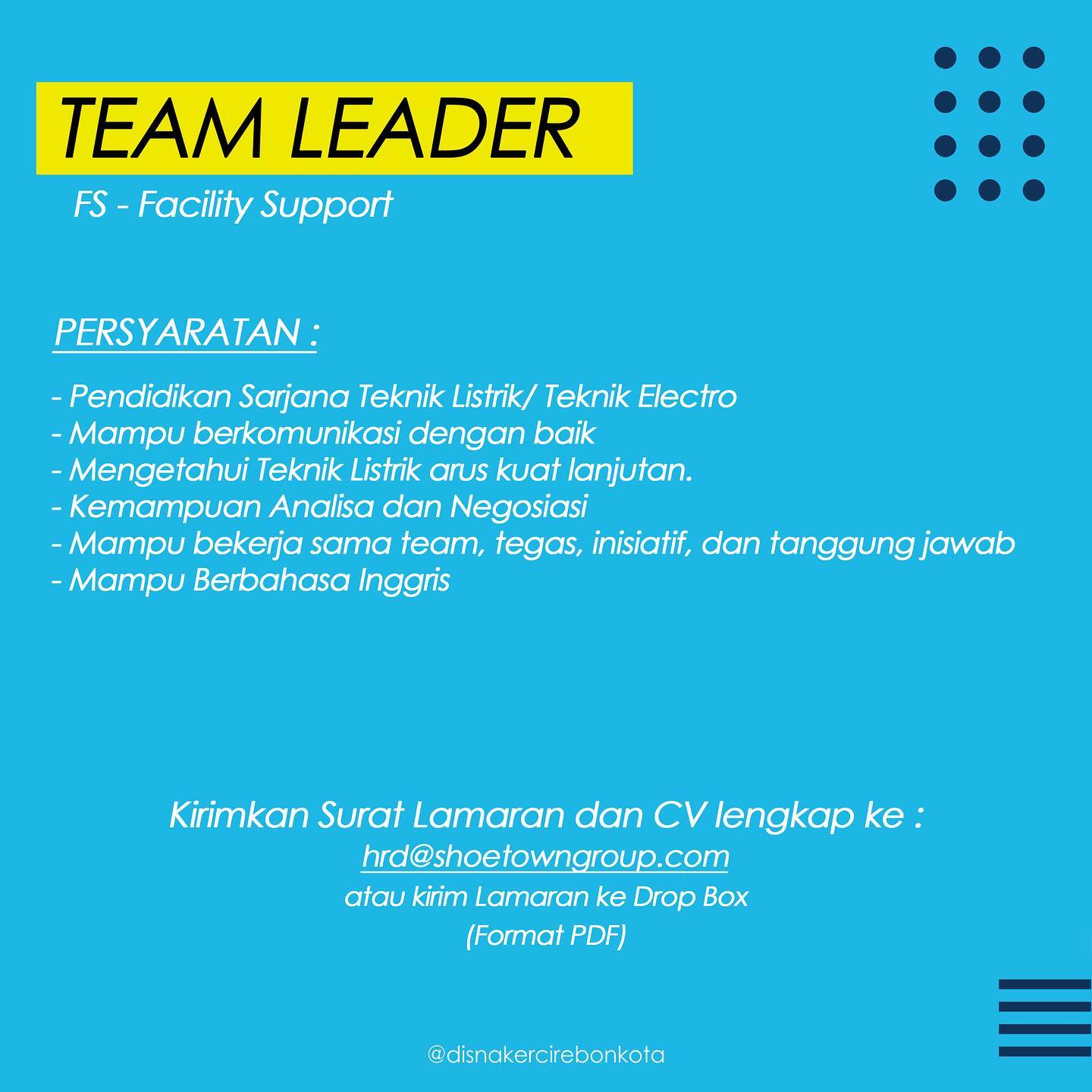 TEAM LEADER

FS - Facility Support

PERSYARATAN :

- Pendidikan Sarjana Teknik Listrik/ Teknik Electro
- Mampu berkomunikasi dengan baik
- Mengetahui Teknik Listrik arus kuat lanjutan.
- Kemampuan Analisa dan Negosiasi
- Mampu bekerja sama team, tegas, inisiatif, dan tanggung jawab
- Mampu Berbahasa Inggris

Kirimkan Surat Lamaran dan CV lengkap ke :
hrd@shoetowngroup.com
atau kirim Lamaran ke Drop Box
(Format PDF)

@disnakercirebonkota